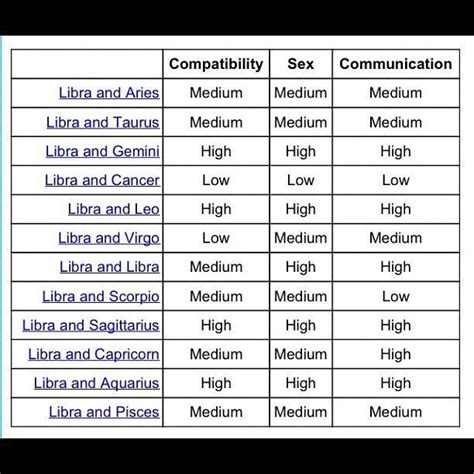 | | Compatibility | Sex | Communication |
|---|---|---|---|
| Libra and Aries | Medium | Medium | Medium |
| Libra and Taurus | Medium | Medium | Medium |
| Libra and Gemini | High | High | High |
| Libra and Cancer | Low | Low | Low |
| Libra and Leo | High | High | High |
| Libra and Virgo | Low | Medium | Medium |
| Libra and Libra | Medium | High | High |
| Libra and Scorpio | Medium | Medium | Low |
| Libra and Sagittarius | High | High | High |
| Libra and Capricorn | Medium | Medium | High |
| Libra and Aquarius | High | High | High |
| Libra and Pisces | Medium | Medium | Medium |